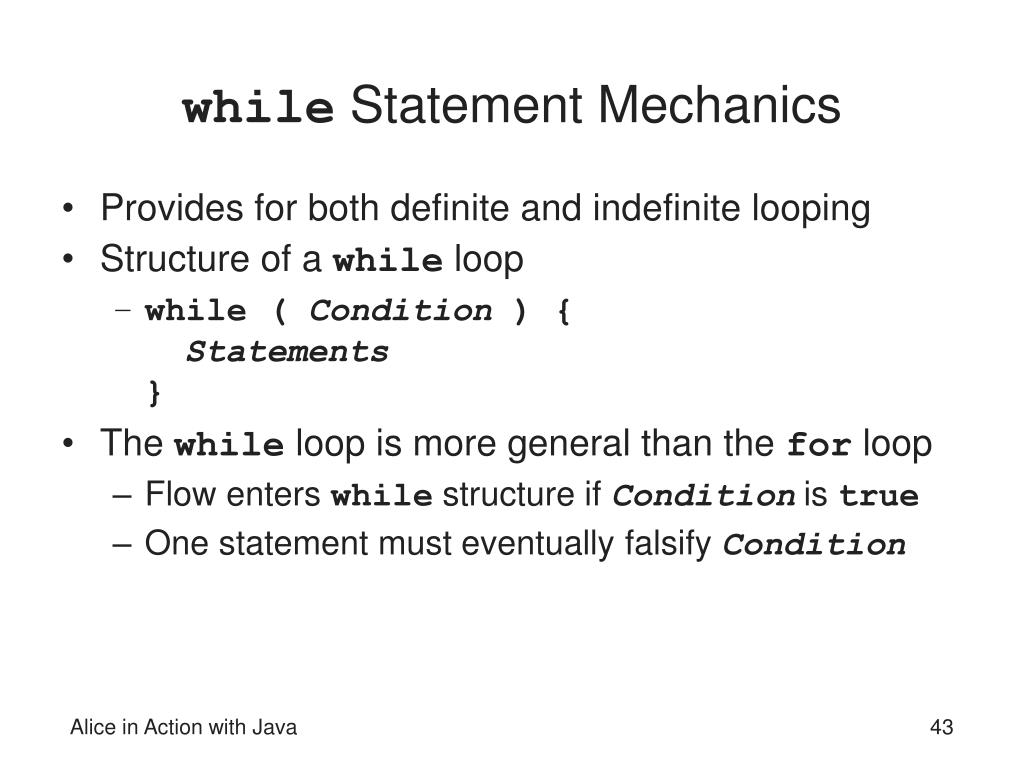 while Statement Mechanics

• Provides for both definite and indefinite looping
• Structure of a while loop
– while ( Condition ) {
Statements
}
• The while loop is more general than the for loop
– Flow enters while structure if Condition is true
– One statement must eventually falsify Condition

Alice in Action with Java

43